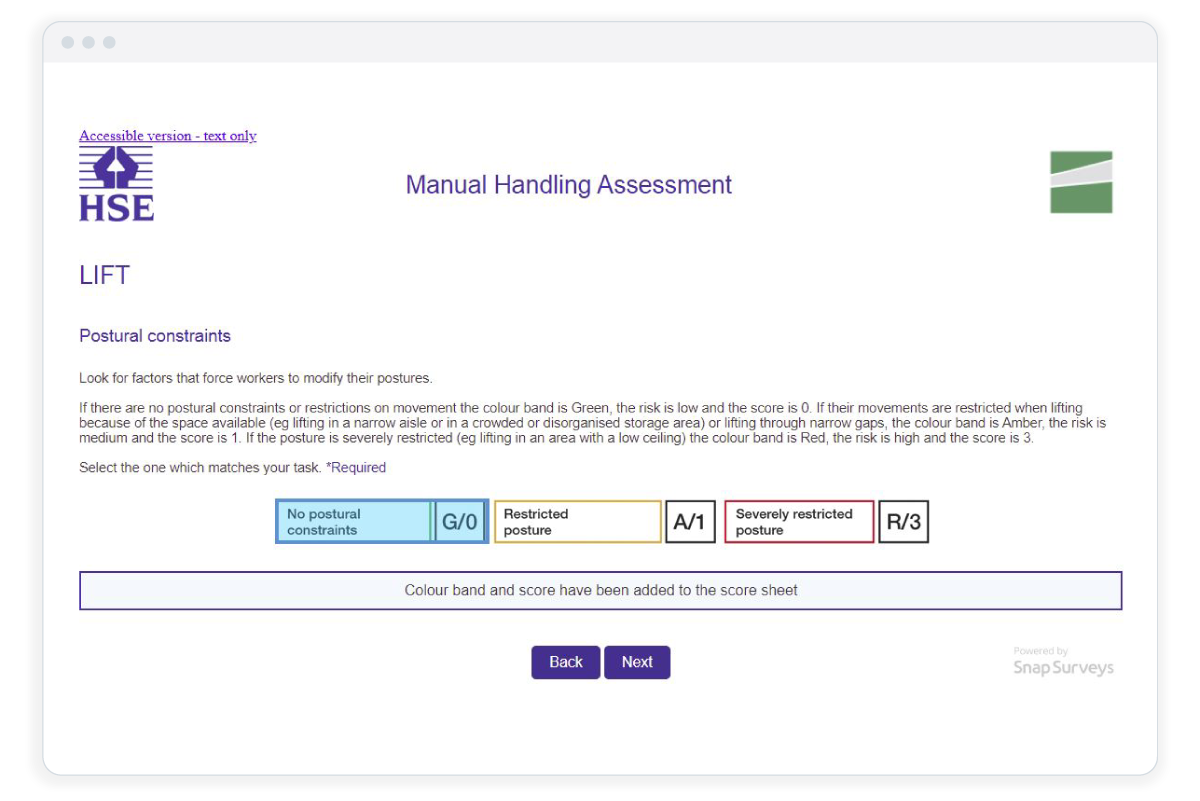 Accessible version - text only

HSE

Manual Handling Assessment

LIFT

Postural constraints

Look for factors that force workers to modify their postures.

If there are no postural constraints or restrictions on movement the colour band is Green, the risk is low and the score is 0. If their movements are restricted when lifting because of the space available (eg lifting in a narrow aisle or in a crowded or disorganised storage area) or lifting through narrow gaps, the colour band is Amber, the risk is medium and the score is 1. If the posture is severely restricted (eg lifting in an area with a low ceiling) the colour band is Red, the risk is high and the score is 3.

Select the one which matches your task. *Required

No postural constraints G/0 Restricted posture A/1 Severely restricted posture R/3

Colour band and score have been added to the score sheet

Back Next

Powered by
Snap Surveys